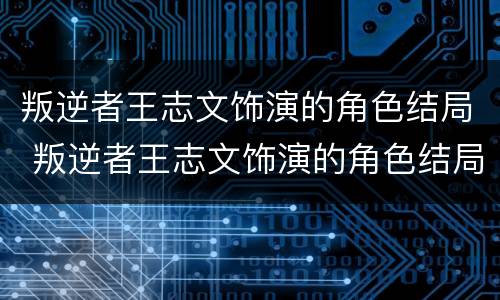 叛逆者王志文饰演的角色结局
叛逆者王志文饰演的角色结局